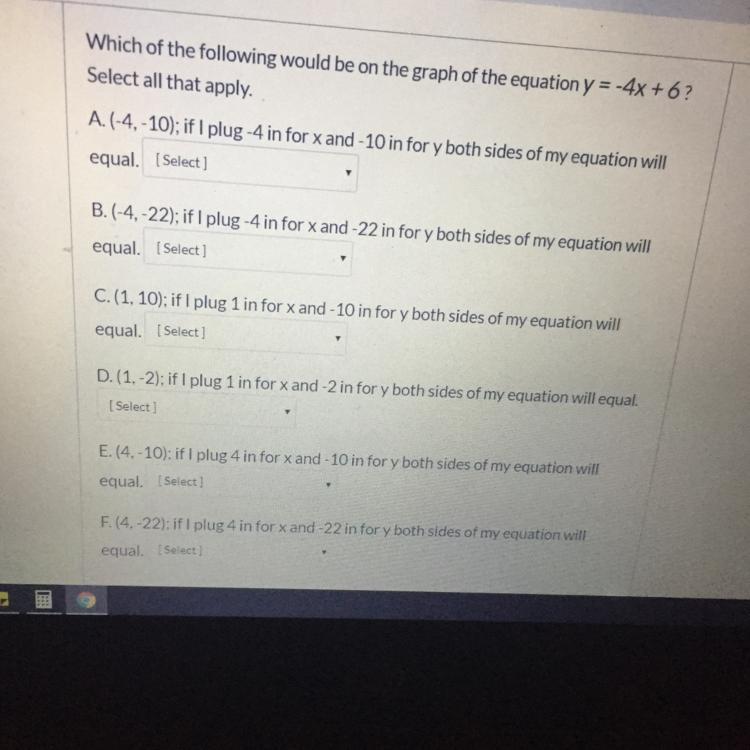 Which of the following would be on the graph of the equation $y = -4x + 6$? Select all that apply.

A. (-4, -10); if I plug -4 in for x and -10 in for y both sides of my equation will equal. [Select]

B. (-4, -22); if I plug -4 in for x and -22 in for y both sides of my equation will equal. [Select]

C. (1, 10); if I plug 1 in for x and -10 in for y both sides of my equation will equal. [Select]

D. (1, -2); if I plug 1 in for x and -2 in for y both sides of my equation will equal. [Select]

E. (4, -10); if I plug 4 in for x and -10 in for y both sides of my equation will equal. [Select]

F. (4, -22); if I plug 4 in for x and -22 in for y both sides of my equation will equal. [Select]